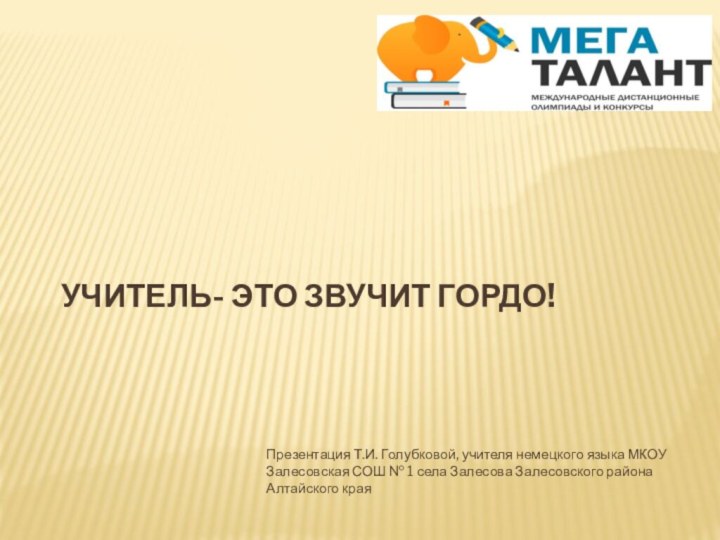 МЕГА ТАЛАНТ
МЕЖДУНАРОДНЫЕ ДИСТАНЦИОННЫЕ ОЛИМПИАДЫ И КОНКУРСЫ

УЧИТЕЛЬ- ЭТО ЗВУЧИТ ГОРДО!

Презентация Т.И. Голубковой, учителя немецкого языка МКОУ Залесовская СОШ № 1 села Залесова Залесовского района Алтайского края